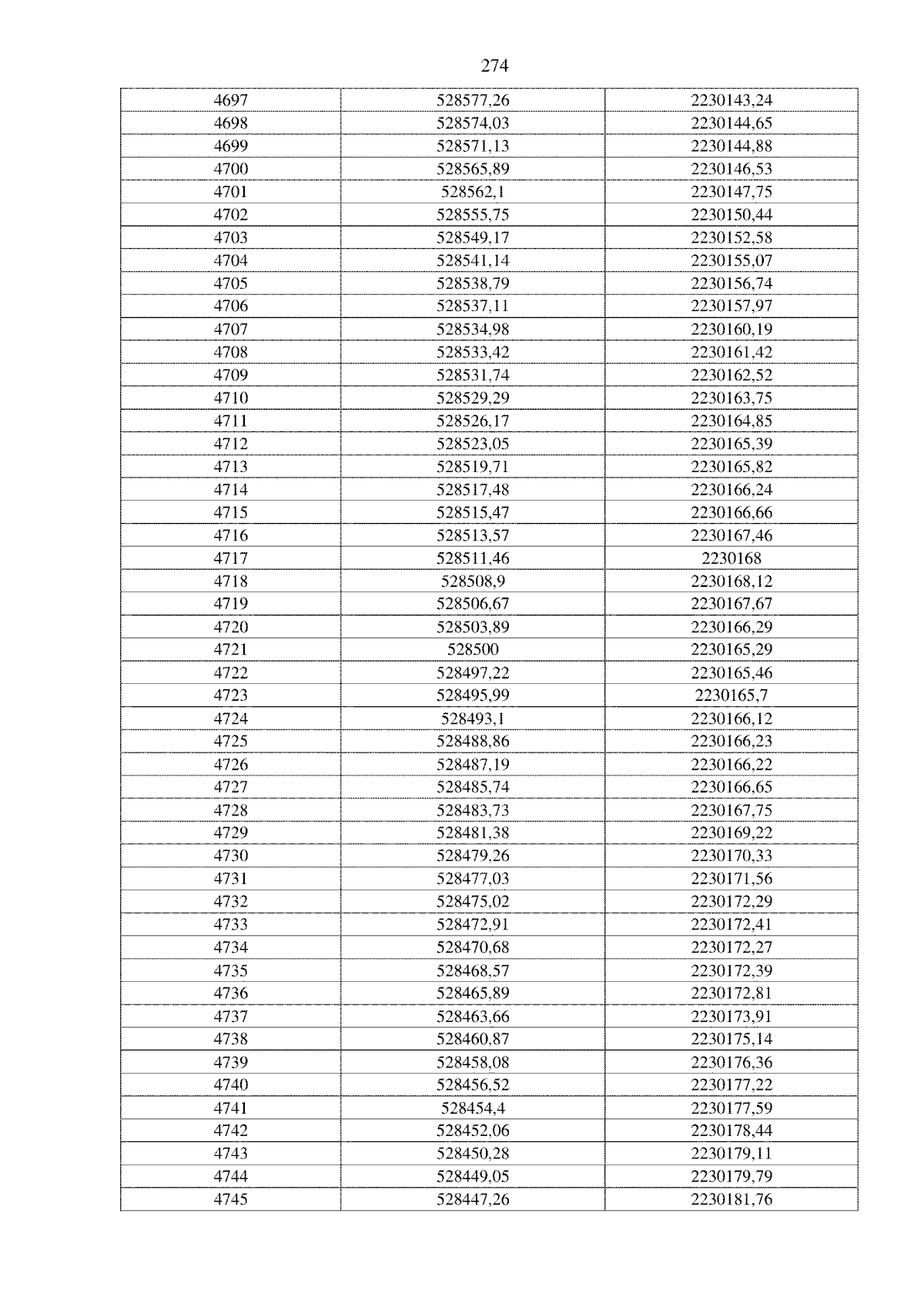 274

| 4697 | 528577,26 | 2230143,24 |
|---|---|---|
| 4698 | 528574,03 | 2230144,65 |
| 4699 | 528571,13 | 2230144,88 |
| 4700 | 528565,89 | 2230146,53 |
| 4701 | 528562,1 | 2230147,75 |
| 4702 | 528555,75 | 2230150,44 |
| 4703 | 528549,17 | 2230152,58 |
| 4704 | 528541,14 | 2230155,07 |
| 4705 | 528538,79 | 2230156,74 |
| 4706 | 528537,11 | 2230157,97 |
| 4707 | 528534,98 | 2230160,19 |
| 4708 | 528533,42 | 2230161,42 |
| 4709 | 528531,74 | 2230162,52 |
| 4710 | 528529,29 | 2230163,75 |
| 4711 | 528526,17 | 2230164,85 |
| 4712 | 528523,05 | 2230165,39 |
| 4713 | 528519,71 | 2230165,82 |
| 4714 | 528517,48 | 2230166,24 |
| 4715 | 528515,47 | 2230166,66 |
| 4716 | 528513,57 | 2230167,46 |
| 4717 | 528511,46 | 2230168 |
| 4718 | 528508,9 | 2230168,12 |
| 4719 | 528506,67 | 2230167,67 |
| 4720 | 528503,89 | 2230166,29 |
| 4721 | 528500 | 2230165,29 |
| 4722 | 528497,22 | 2230165,46 |
| 4723 | 528495,99 | 2230165,7 |
| 4724 | 528493,1 | 2230166,12 |
| 4725 | 528488,86 | 2230166,23 |
| 4726 | 528487,19 | 2230166,22 |
| 4727 | 528485,74 | 2230166,65 |
| 4728 | 528483,73 | 2230167,75 |
| 4729 | 528481,38 | 2230169,22 |
| 4730 | 528479,26 | 2230170,33 |
| 4731 | 528477,03 | 2230171,56 |
| 4732 | 528475,02 | 2230172,29 |
| 4733 | 528472,91 | 2230172,41 |
| 4734 | 528470,68 | 2230172,27 |
| 4735 | 528468,57 | 2230172,39 |
| 4736 | 528465,89 | 2230172,81 |
| 4737 | 528463,66 | 2230173,91 |
| 4738 | 528460,87 | 2230175,14 |
| 4739 | 528458,08 | 2230176,36 |
| 4740 | 528456,52 | 2230177,22 |
| 4741 | 528454,4 | 2230177,59 |
| 4742 | 528452,06 | 2230178,44 |
| 4743 | 528450,28 | 2230179,11 |
| 4744 | 528449,05 | 2230179,79 |
| 4745 | 528447,26 | 2230181,76 |